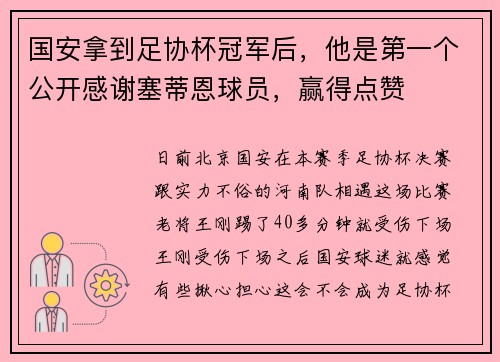 国安拿到足协杯冠军后，他是第一个公开感谢塞蒂恩球员，赢得点赞

日前北京国安在本赛季足协杯决赛跟实力不俗的河南队相遇这场比赛老将王刚踢了40多分钟就受伤下场王刚受伤下场之后国安球迷就感觉有些揪心担心这会不会成为足协杯